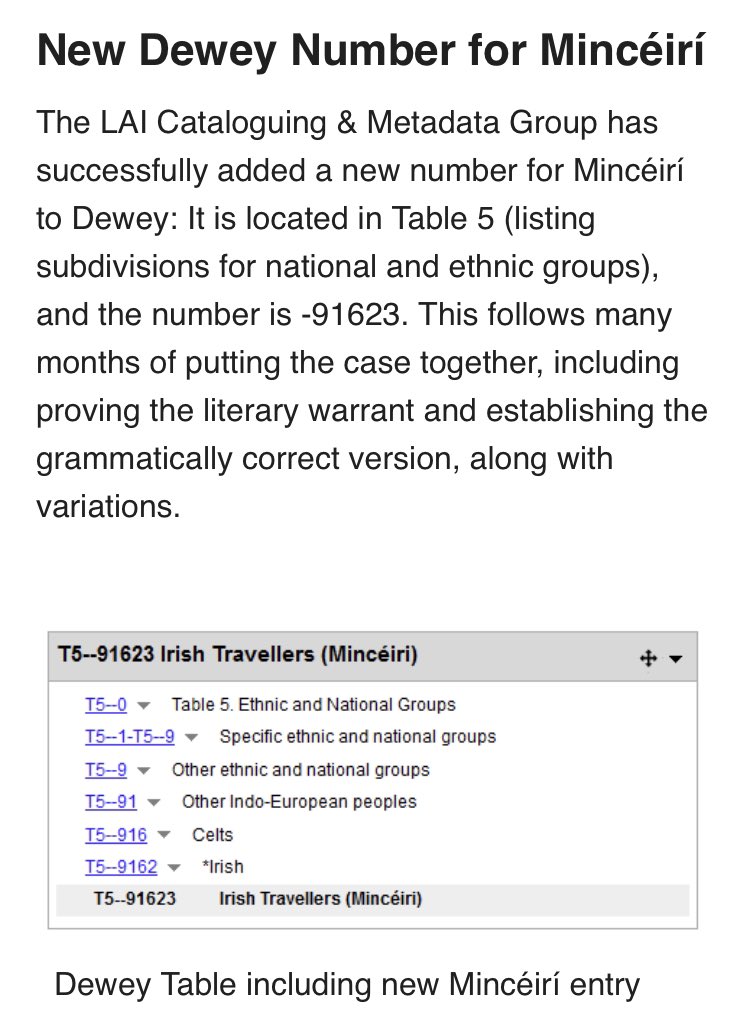 New Dewey Number for Mincéirí

The LAI Cataloguing & Metadata Group has successfully added a new number for Mincéirí to Dewey: It is located in Table 5 (listing subdivisions for national and ethnic groups), and the number is -91623. This follows many months of putting the case together, including proving the literary warrant and establishing the grammatically correct version, along with variations.

T5--91623 Irish Travellers (Mincéiri)

T5--0 Table 5. Ethnic and National Groups
T5--1-T5--9 Specific ethnic and national groups
T5--9 Other ethnic and national groups
T5--91 Other Indo-European peoples
T5--916 Celts
T5--9162 *Irish
T5--91623 Irish Travellers (Mincéiri)

Dewey Table including new Mincéirí entry